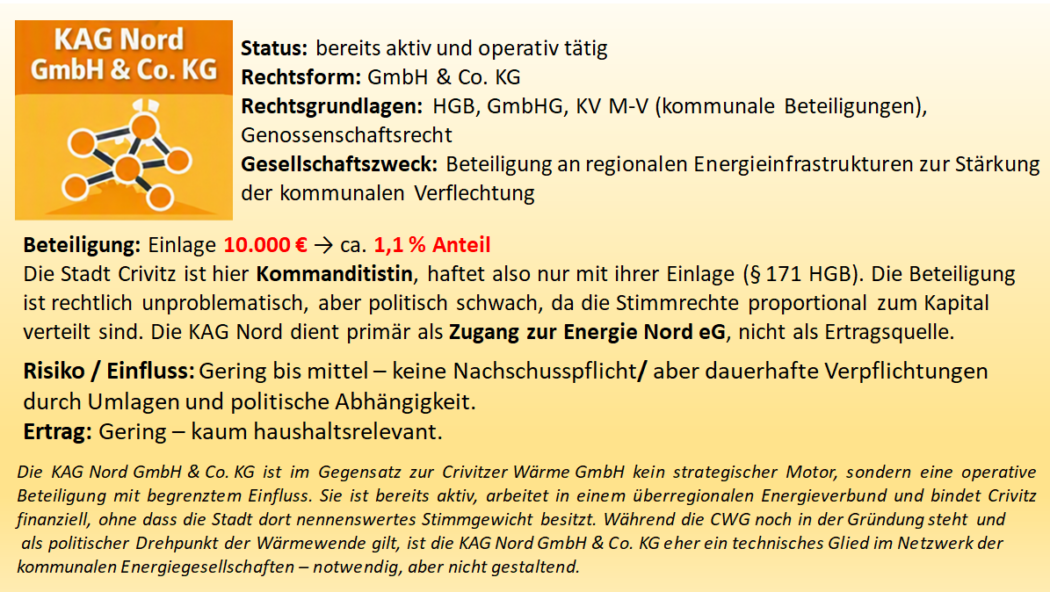 KAG Nord GmbH & Co. KG

Status: bereits aktiv und operativ tätig
Rechtsform: GmbH & Co. KG
Rechtsgrundlagen: HGB, GmbHG, KV M-V (kommunale Beteiligungen), Genossenschaftsrecht
Gesellschaftszweck: Beteiligung an regionalen Energieinfrastrukturen zur Stärkung der kommunalen Verflechtung

Beteiligung: Einlage 10.000 € → ca. 1,1 % Anteil
Die Stadt Crivitz ist hier Kommanditistin, haftet also nur mit ihrer Einlage (§ 171 HGB). Die Beteiligung ist rechtlich unproblematisch, aber politisch schwach, da die Stimmrechte proportional zum Kapital verteilt sind. Die KAG Nord dient primär als Zugang zur Energie Nord eG, nicht als Ertragsquelle.

Risiko / Einfluss: Gering bis mittel – keine Nachschusspflicht/ aber dauerhafte Verpflichtungen durch Umlagen und politische Abhängigkeit.
Ertrag: Gering – kaum haushaltsrelevant.

Die KAG Nord GmbH & Co. KG ist im Gegensatz zur Crivitzer Wärme GmbH kein strategischer Motor, sondern eine operative Beteiligung mit begrenztem Einfluss. Sie ist bereits aktiv, arbeitet in einem überregionalen Energieverbund und bindet Crivitz finanziell, ohne dass die Stadt dort nennenswertes Stimmgewicht besitzt. Während die CWG noch in der Gründung steht und als politischer Drehpunkt der Wärmewende gilt, ist die KAG Nord GmbH & Co. KG eher ein technisches Glied im Netzwerk der kommunalen Energiegesellschaften – notwendig, aber nicht gestaltend.